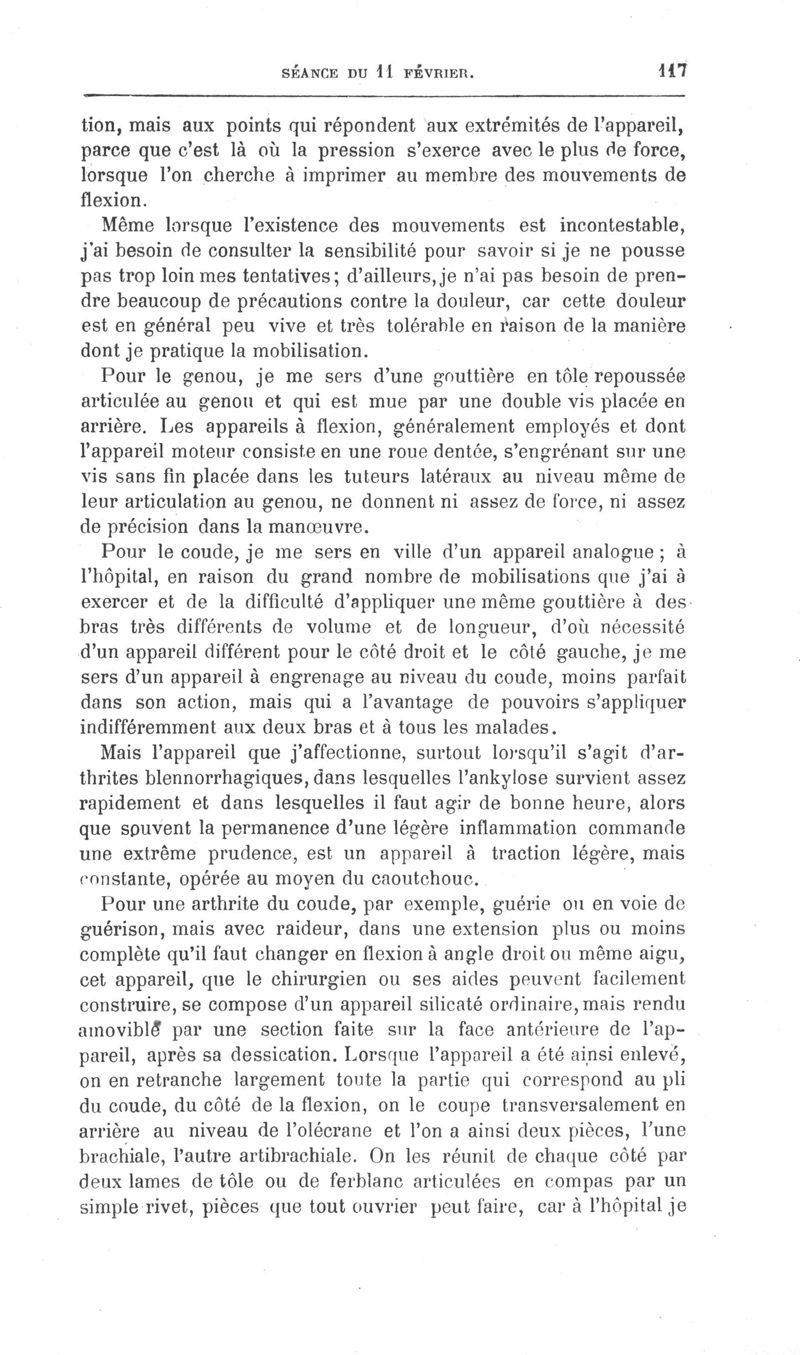 SÉANCE DU 11 FÉVRIER. 117

tion, mais aux points qui répondent aux extrémités de l'appareil, parce que c'est là où la pression s'exerce avec le plus de force, lorsque l'on cherche à imprimer au membre des mouvements de flexion.

Même lorsque l'existence des mouvements est incontestable, j'ai besoin de consulter la sensibilité pour savoir si je ne pousse pas trop loin mes tentatives; d'ailleurs, je n'ai pas besoin de prendre beaucoup de précautions contre la douleur, car cette douleur est en général peu vive et très tolérable en raison de la manière dont je pratique la mobilisation.

Pour le genou, je me sers d'une gouttière en tôle repoussée articulée au genou et qui est mue par une double vis placée en arrière. Les appareils à flexion, généralement employés et dont l'appareil moteur consiste en une roue dentée, s'engrénant sur une vis sans fin placée dans les tuteurs latéraux au niveau même de leur articulation au genou, ne donnent ni assez de force, ni assez de précision dans la manœuvre.

Pour le coude, je me sers en ville d'un appareil analogue; à l'hôpital, en raison du grand nombre de mobilisations que j'ai à exercer et de la difficulté d'appliquer une même gouttière à des bras très différents de volume et de longueur, d'où nécessité d'un appareil différent pour le côté droit et le côté gauche, je me sers d'un appareil à engrenage au niveau du coude, moins parfait dans son action, mais qui a l'avantage de pouvoirs s'appliquer indifféremment aux deux bras et à tous les malades.

Mais l'appareil que j'affectionne, surtout lorsqu'il s'agit d'arthrites blennorrhagiques, dans lesquelles l'ankylose survient assez rapidement et dans lesquelles il faut agir de bonne heure, alors que souvent la permanence d'une légère inflammation commande une extrême prudence, est un appareil à traction légère, mais constante, opérée au moyen du caoutchouc.

Pour une arthrite du coude, par exemple, guérie ou en voie de guérison, mais avec raideur, dans une extension plus ou moins complète qu'il faut changer en flexion à angle droit ou même aigu, cet appareil, que le chirurgien ou ses aides peuvent facilement construire, se compose d'un appareil silicaté ordinaire, mais rendu amovible par une section faite sur la face antérieure de l'appareil, après sa dessication. Lorsque l'appareil a été ainsi enlevé, on en retranche largement toute la partie qui correspond au pli du coude, du côté de la flexion, on le coupe transversalement en arrière au niveau de l'olécrane et l'on a ainsi deux pièces, l'une brachiale, l'autre artibrachiale. On les réunit de chaque côté par deux lames de tôle ou de ferblanc articulées en compas par un simple rivet, pièces que tout ouvrier peut faire, car à l'hôpital je